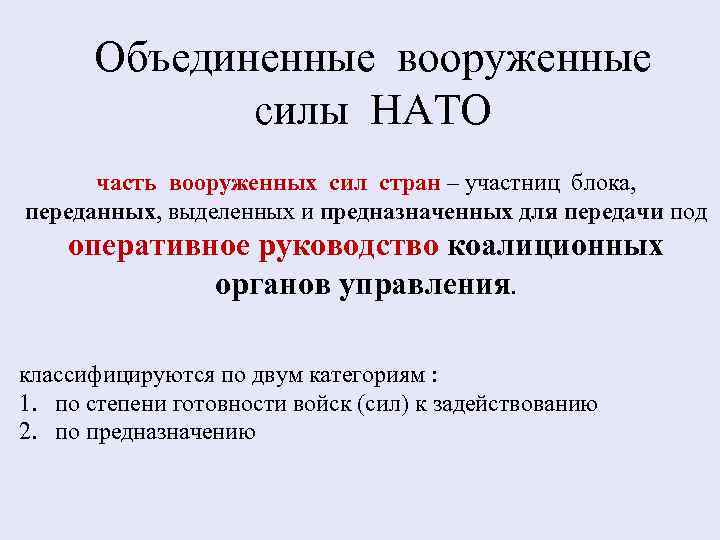 Объединенные вооруженные силы НАТО

часть вооруженных сил стран – участниц блока, переданных, выделенных и предназначенных для передачи под оперативное руководство коалиционных органов управления.

классифицируются по двум категориям :
1. по степени готовности войск (сил) к задействованию
2. по предназначению